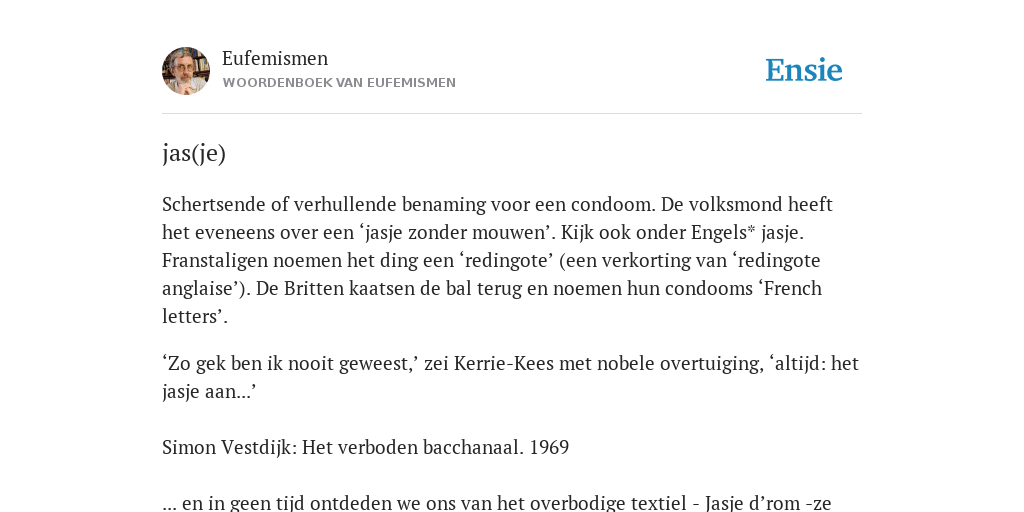 Eufemismen
WOORDENBOEK VAN EUFEMISMEN

Ensie

jas(je)

Schertsende of verhullende benaming voor een condoom. De volksmond heeft het eveneens over een ‘jasje zonder mouwen’. Kijk ook onder Engels* jasje. Franstaligen noemen het ding een ‘redingote’ (een verkorting van ‘redingote anglaise’). De Britten kaatsen de bal terug en noemen hun condooms ‘French letters’.

‘Zo gek ben ik nooit geweest,’ zei Kerrie-Kees met nobele overtuiging, ‘altijd: het jasje aan...’

Simon Vestdijk: Het verboden bacchanaal. 1969

... en in geen tijd ontdeden we ons van het overbodige textiel - Jasje d’rom -ze